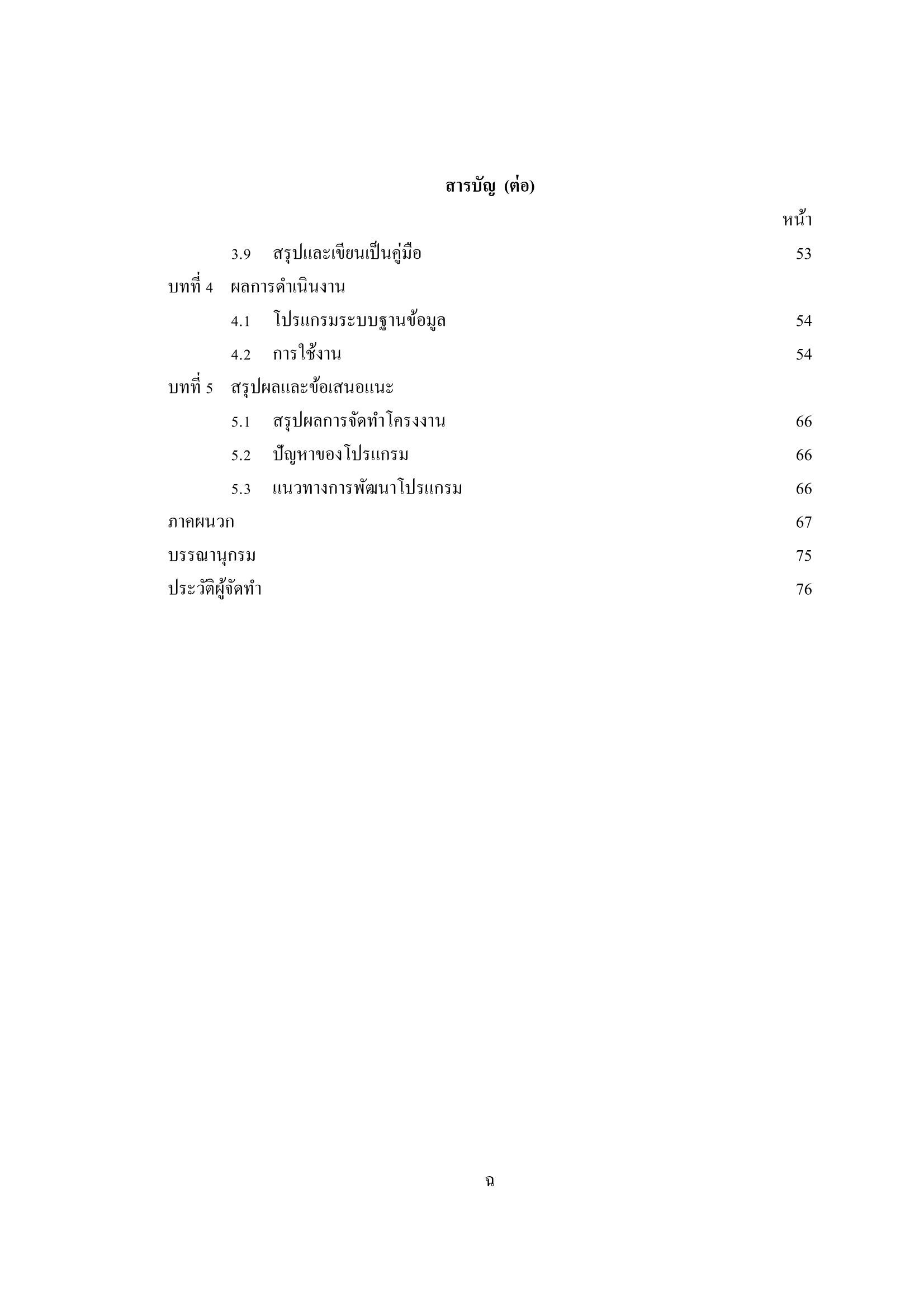 สารบัญ (ต่อ)

หน้า

3.9 สรุปและเขียนเป็นคู่มือ 53

บทที่ 4 ผลการดำเนินงาน

4.1 โปรแกรมระบบฐานข้อมูล 54

4.2 การใช้งาน 54

บทที่ 5 สรุปผลและข้อเสนอแนะ

5.1 สรุปผลการจัดทำโครงงาน 66

5.2 ปัญหาของโปรแกรม 66

5.3 แนวทางการพัฒนาโปรแกรม 66

ภาคผนวก 67

บรรณานุกรม 75

ประวัติผู้จัดทำ 76

ฉ